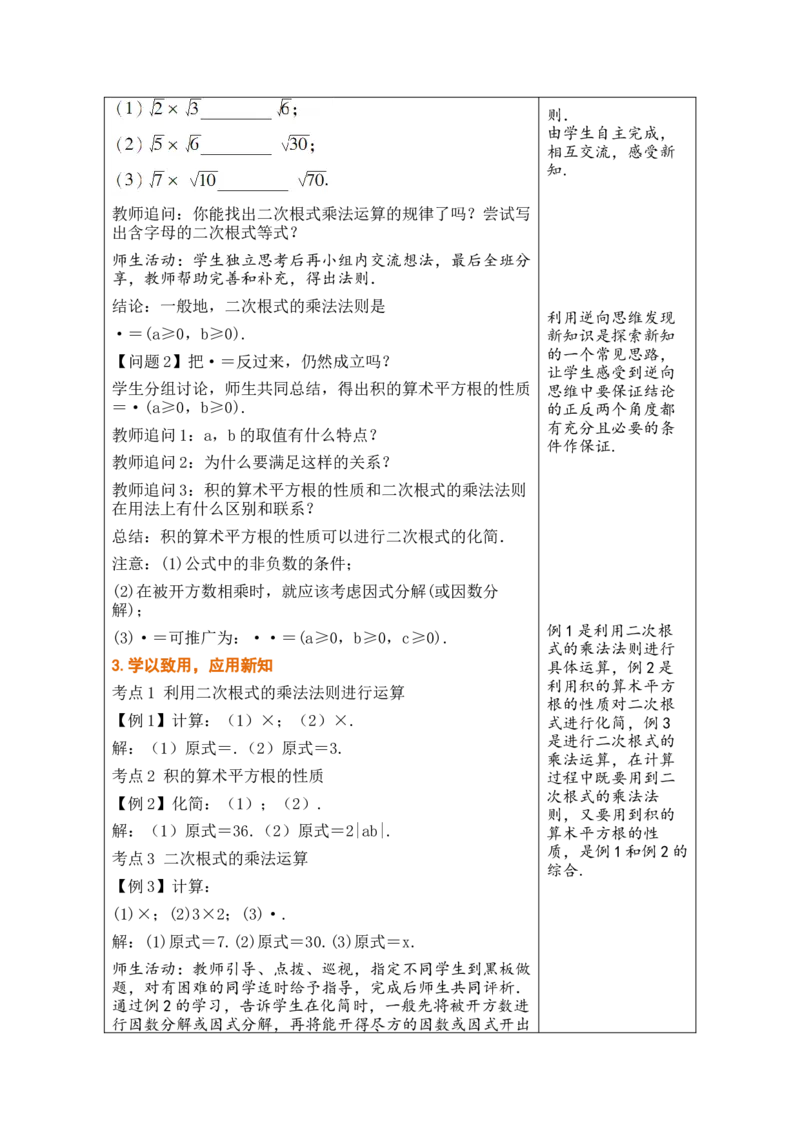 (1)$\sqrt{2}\times\sqrt{3}$____$\sqrt{6}$;

(2)$\sqrt{5}\times\sqrt{6}$____$\sqrt{30}$;

(3)$\sqrt{7}\times\sqrt{10}$____$\sqrt{70}$.

教师追问:你能找出二次根式乘法运算的规律了吗?尝试写出含字母的二次根式等式?

师生活动:学生独立思考后再小组内交流想法,最后全班分享,教师帮助完善和补充,得出法则.

结论:一般地,二次根式的乘法法则是

·=(a≥0,b≥0).

【问题2】把·=反过来,仍然成立吗?

学生分组讨论,师生共同总结,得出积的算术平方根的性质=·(a≥0,b≥0).

教师追问1:a,b的取值有什么特点?

教师追问2:为什么要满足这样的关系?

教师追问3:积的算术平方根的性质和二次根式的乘法法则在用法上有什么区别和联系?

总结:积的算术平方根的性质可以进行二次根式的化简.

注意:(1)公式中的非负数的条件;

(2)在被开方数相乘时,就应该考虑因式分解(或因数分解);

(3)·=可推广为:··=(a≥0,b≥0,c≥0).

3.学以致用,应用新知

考点1 利用二次根式的乘法法则进行运算

【例1】计算:(1)×;(2)×.

解:(1)原式=.(2)原式=3.

考点2 积的算术平方根的性质

【例2】化简:(1);(2).

解:(1)原式=36.(2)原式=2|ab|.

考点3 二次根式的乘法运算

【例3】计算:

(1)×;(2)3×2;(3)·.

解:(1)原式=7.(2)原式=30.(3)原式=x.

师生活动:教师引导、点拨、巡视,指定不同学生到黑板做题,对有困难的同学适时给予指导,完成后师生共同评析.通过例2的学习,告诉学生在化简时,一般先将被开方数进行因数分解或因式分解,再将能开得尽方的因数或因式开出

则.
由学生自主完成,相互交流,感受新知.

利用逆向思维发现新知识是探索新知的一个常见思路,让学生感受到逆向思维中要保证结论的正反两个角度都有充分且必要的条件作保证.

例1是利用二次根式的乘法法则进行具体运算,例2是利用积的算术平方根的性质对二次根式进行化简,例3是进行二次根式的乘法运算,在计算过程中既要用到二次根式的乘法法则,又要用到积的算术平方根的性质,是例1和例2的综合.